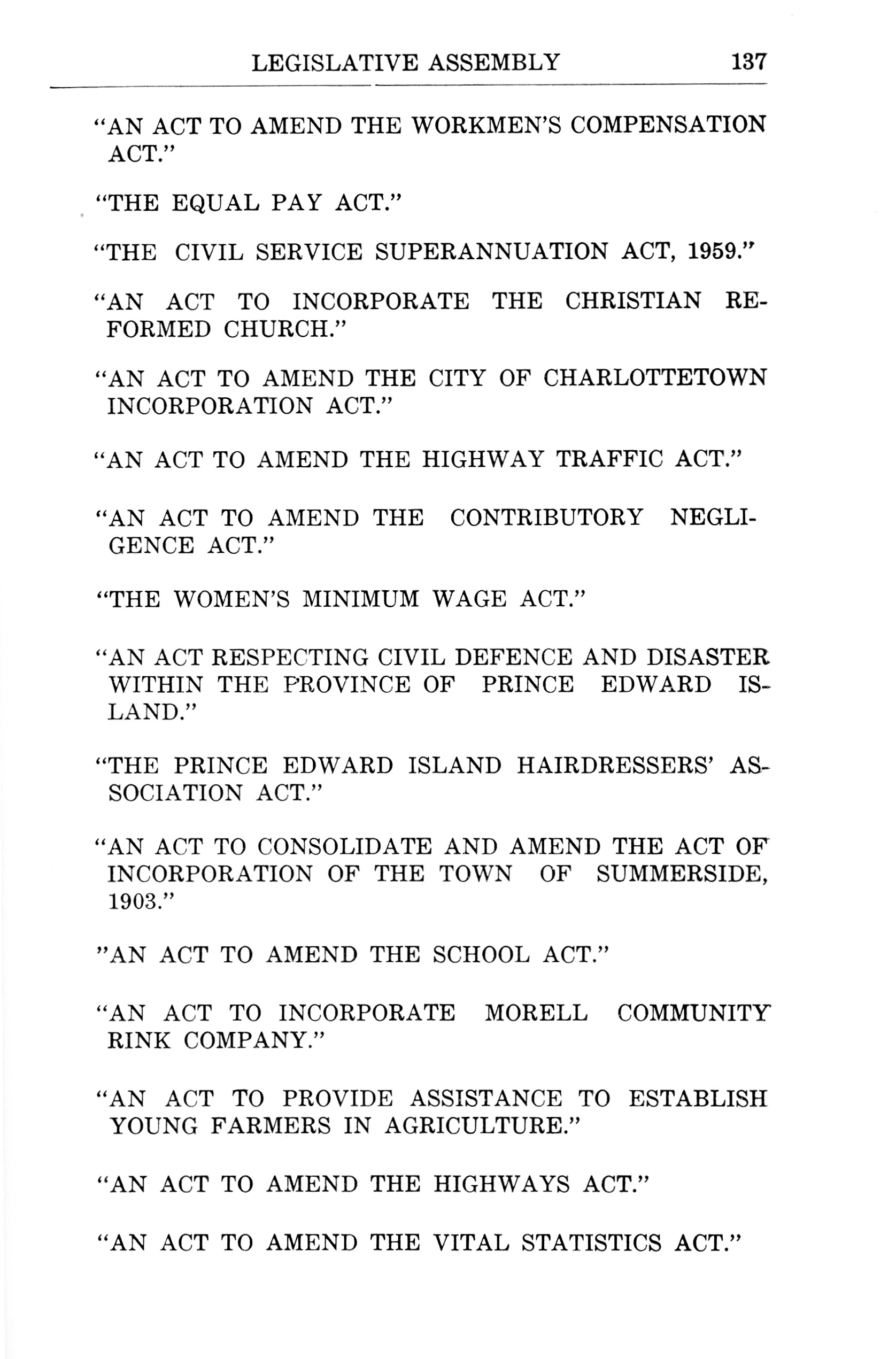 LEGISLATIVE ASSEMBLY 137

"AN ACT TO AMEND THE WORKMEN'S COMPENSATION ACT."

"THE EQUAL PAY ACT."

"THE CIVIL SERVICE SUPERANNUATION ACT, 1959."

"AN ACT TO INCORPORATE THE CHRISTIAN REFORMED CHURCH."

"AN ACT TO AMEND THE CITY OF CHARLOTTETOWN INCORPORATION ACT."

"AN ACT TO AMEND THE HIGHWAY TRAFFIC ACT."

"AN ACT TO AMEND THE CONTRIBUTORY NEGLIGENCE ACT."

"THE WOMEN'S MINIMUM WAGE ACT."

"AN ACT RESPECTING CIVIL DEFENCE AND DISASTER WITHIN THE PROVINCE OF PRINCE EDWARD ISLAND."

"THE PRINCE EDWARD ISLAND HAIRDRESSERS' ASSOCIATION ACT."

"AN ACT TO CONSOLIDATE AND AMEND THE ACT OF INCORPORATION OF THE TOWN OF SUMMERSIDE, 1903."

"AN ACT TO AMEND THE SCHOOL ACT."

"AN ACT TO INCORPORATE MORELL COMMUNITY RINK COMPANY."

"AN ACT TO PROVIDE ASSISTANCE TO ESTABLISH YOUNG FARMERS IN AGRICULTURE."

"AN ACT TO AMEND THE HIGHWAYS ACT."

"AN ACT TO AMEND THE VITAL STATISTICS ACT."